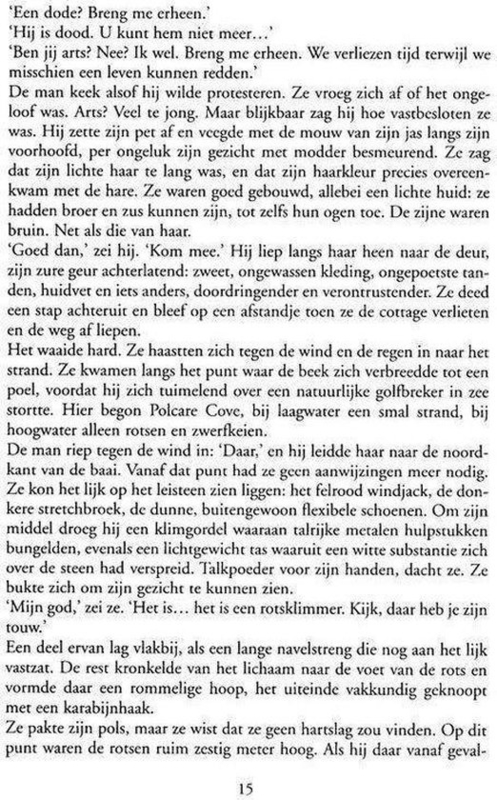 'Een dode? Breng me erheen.'
'Hij is dood. U kunt hem niet meer...'
'Ben jij arts? Nee? Ik wel. Breng me erheen. We verliezen tijd terwijl we misschien een leven kunnen redden.'
De man keek alsof hij wilde protesteren. Ze vroeg zich af of het ongeloof was. Arts? Veel te jong. Maar blijkbaar zag hij hoe vastbesloten ze was. Hij zette zijn pet af en veegde met de mouw van zijn jas langs zijn voorhoofd, per ongeluk zijn gezicht met modder besmeurend. Ze zag dat zijn lichte haar te lang was, en dat zijn haarkleur precies overeenkwam met de hare. Ze waren goed gebouwd, allebei een lichte huid: ze hadden broer en zus kunnen zijn, tot zelfs hun ogen toe. De zijne waren bruin. Net als die van haar.
'Goed dan,' zei hij. 'Kom mee.' Hij liep langs haar heen naar de deur, zijn zure geur achterlatend: zweet, ongewassen kleding, ongepoetste tanden, huidvet en iets anders, doordringender en verontrustender. Ze deed een stap achteruit en bleef op een afstandje toen ze de cottage verlieten en de weg af liepen.
Het waaide hard. Ze haastten zich tegen de wind en de regen in naar het strand. Ze kwamen langs het punt waar de beek zich verbreedde tot een poel, voordat hij zich tuimelend over een natuurlijke golfbreker in zee stortte. Hier begon Polcare Cove, bij laagwater een smal strand, bij hoogwater alleen rotsen en zwerfkeien.
De man riep tegen de wind in: 'Daar,' en hij leidde haar naar de noordkant van de baai. Vanaf dat punt had ze geen aanwijzingen meer nodig. Ze kon het lijk op het leisteen zien liggen: het felrood windjack, de donkere stretchbroek, de dunne, buitengewoon flexibele schoenen. Om zijn middel droeg hij een klimgordel waaraan talrijke metalen hulpstukken bungelden, evenals een lichtgewicht tas waaruit een witte substantie zich over de steen had verspreid. Talkpoeder voor zijn handen, dacht ze. Ze bukte zich om zijn gezicht te kunnen zien.
'Mijn god,' zei ze. 'Het is... het is een rotsklimmer. Kijk, daar heb je zijn touw.'
Een deel ervan lag vlakbij, als een lange navelstreng die nog aan het lijk vastzat. De rest kronkelde van het lichaam naar de voet van de rots en vormde daar een rommelige hoop, het uiteinde vakkundig geknoopt met een karabijnhaak.
Ze pakte zijn pols, maar ze wist dat ze geen hartslag zou vinden. Op dit punt waren de rotsen ruim zestig meter hoog. Als hij daar vanaf geval-

15